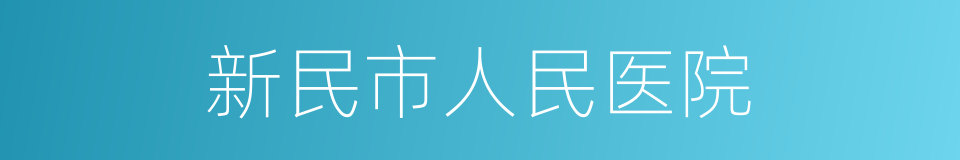 新民市人民医院